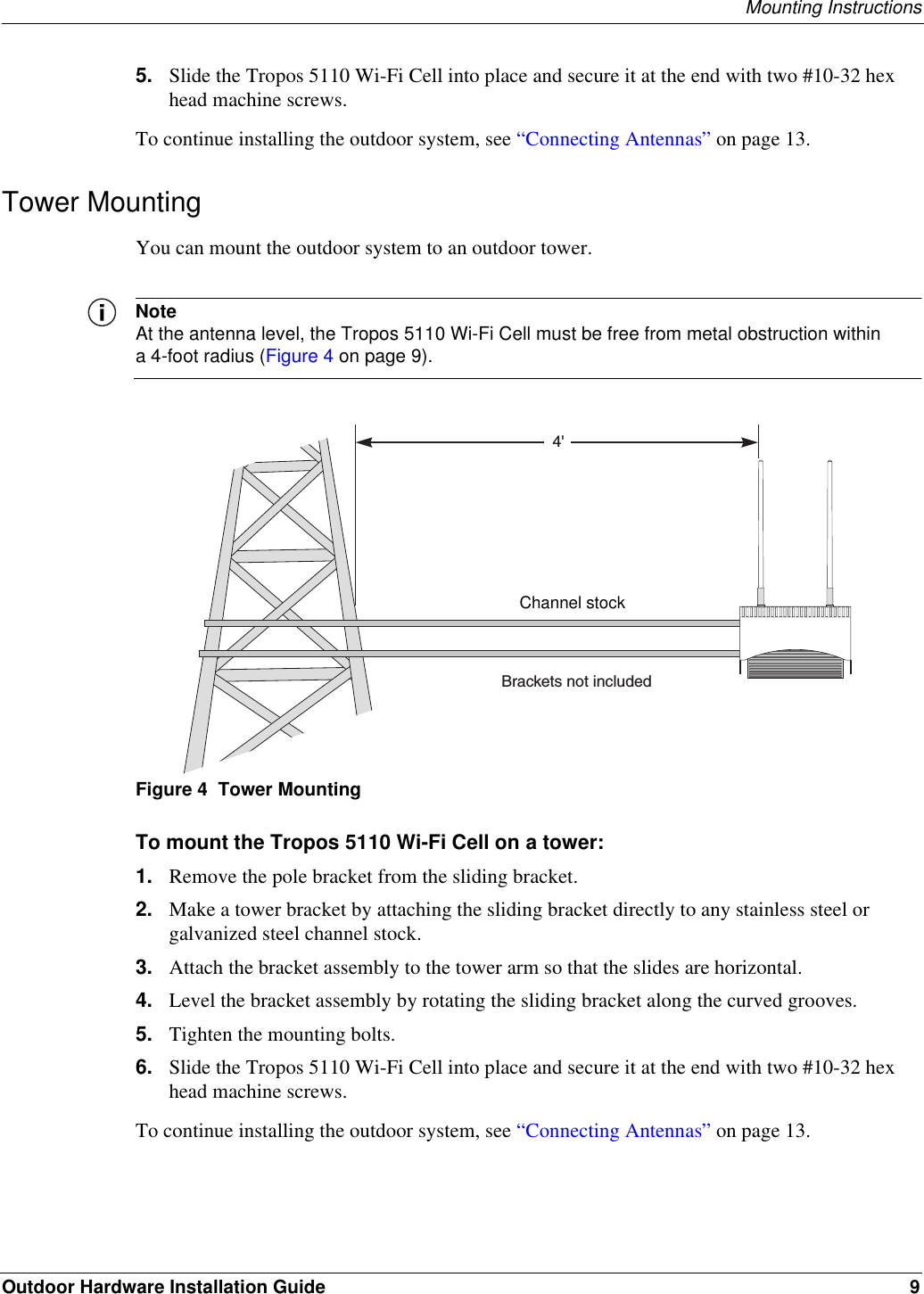 Mounting Instructions

5. Slide the Tropos 5110 Wi-Fi Cell into place and secure it at the end with two #10-32 hex head machine screws.

To continue installing the outdoor system, see “Connecting Antennas” on page 13.

Tower Mounting

You can mount the outdoor system to an outdoor tower.

Note
At the antenna level, the Tropos 5110 Wi-Fi Cell must be free from metal obstruction within a 4-foot radius (Figure 4 on page 9).

4'

Channel stock

Brackets not included

Figure 4 Tower Mounting

To mount the Tropos 5110 Wi-Fi Cell on a tower:

1. Remove the pole bracket from the sliding bracket.

2. Make a tower bracket by attaching the sliding bracket directly to any stainless steel or galvanized steel channel stock.

3. Attach the bracket assembly to the tower arm so that the slides are horizontal.

4. Level the bracket assembly by rotating the sliding bracket along the curved grooves.

5. Tighten the mounting bolts.

6. Slide the Tropos 5110 Wi-Fi Cell into place and secure it at the end with two #10-32 hex head machine screws.

To continue installing the outdoor system, see “Connecting Antennas” on page 13.

Outdoor Hardware Installation Guide 9